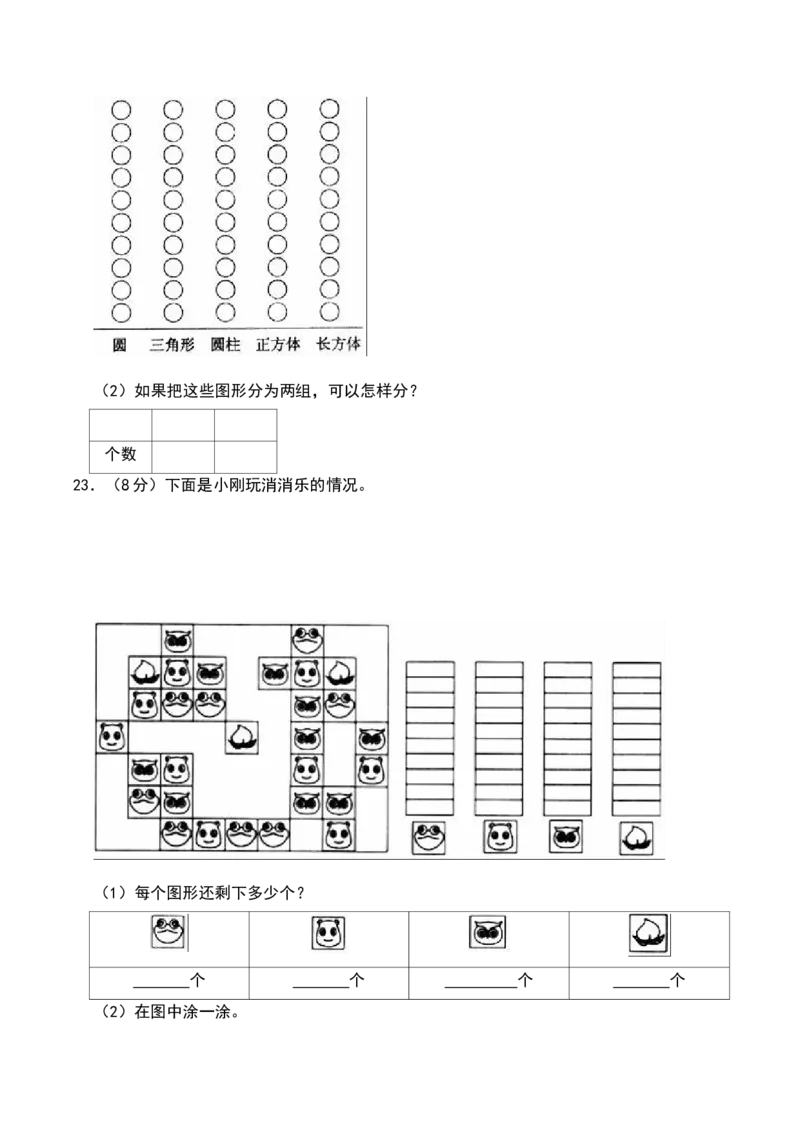 圆　三角形　圆柱　正方体　长方体

（2）如果把这些图形分为两组，可以怎样分？

| | | |
|---|---|---|
| 个数 | | |

23．（8分）下面是小刚玩消消乐的情况。

（1）每个图形还剩下多少个？

| | | | |
|---|---|---|---|
| ______个 | ______个 | ______个 | ______个 |

（2）在图中涂一涂。